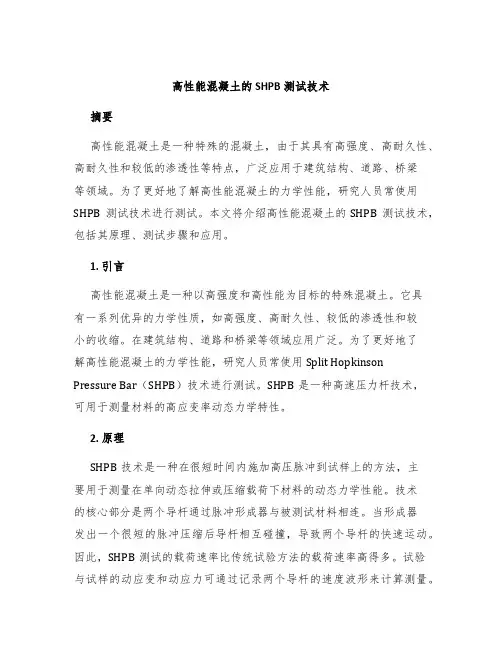 高性能混凝土的 SHPB 测试技术

摘要

高性能混凝土是一种特殊的混凝土，由于其具有高强度、高耐久性、高耐久性和较低的渗透性等特点，广泛应用于建筑结构、道路、桥梁等领域。为了更好地了解高性能混凝土的力学性能，研究人员常使用 SHPB 测试技术进行测试。本文将介绍高性能混凝土的 SHPB 测试技术，包括其原理、测试步骤和应用。

1. 引言

高性能混凝土是一种以高强度和高性能为目标的特殊混凝土。它具有一系列优异的力学性质，如高强度、高耐久性、较低的渗透性和较小的收缩。在建筑结构、道路和桥梁等领域应用广泛。为了更好地了解高性能混凝土的力学性能，研究人员常使用 Split Hopkinson Pressure Bar（SHPB）技术进行测试。SHPB 是一种高速压力杆技术，可用于测量材料的高应变率动态力学特性。

2. 原理

SHPB 技术是一种在很短时间内施加高压脉冲到试样上的方法，主要用于测量在单向动态拉伸或压缩载荷下材料的动态力学性能。技术的核心部分是两个导杆通过脉冲形成器与被测试材料相连。当形成器发出一个很短的脉冲压缩后导杆相互碰撞，导致两个导杆的快速运动。因此，SHPB 测试的载荷速率比传统试验方法的载荷速率高得多。试验与试样的动应变和动应力可通过记录两个导杆的速度波形来计算测量。